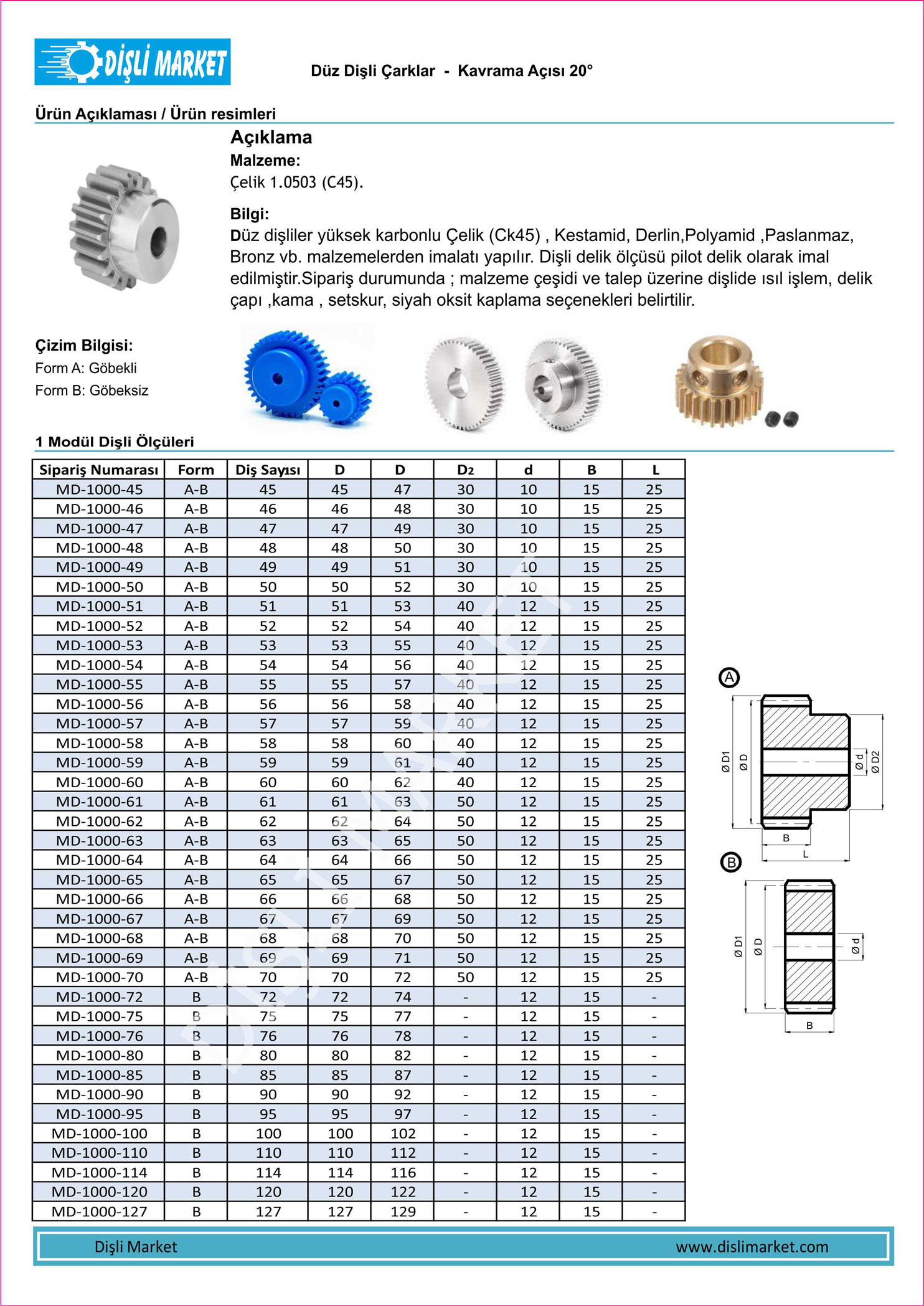 DİŞLİ MARKET

Düz Dişli Çarklar - Kavrama Açısı 20°

Ürün Açıklaması / Ürün resimleri

Açıklama
Malzeme:
Çelik 1.0503 (C45).

Bilgi:
Düz dişliler yüksek karbonlu Çelik (Ck45) , Kestamid, Derlin,Polyamid ,Paslanmaz, Bronz vb. malzemelerden imalatı yapılır. Dişli delik ölçüsü pilot delik olarak imal edilmiştir.Sipariş durumunda ; malzeme çeşidi ve talep üzerine dişlide ısıl işlem, delik çapı ,kama , setskur, siyah oksit kaplama seçenekleri belirtilir.

Çizim Bilgisi:
Form A: Göbekli
Form B: Göbeksiz

1 Modül Dişli Ölçüleri

| Sipariş Numarası | Form | Diş Sayısı | D | D | D2 | d | B | L |
|---|---|---|---|---|---|---|---|---|
| MD-1000-45 | A-B | 45 | 45 | 47 | 30 | 10 | 15 | 25 |
| MD-1000-46 | A-B | 46 | 46 | 48 | 30 | 10 | 15 | 25 |
| MD-1000-47 | A-B | 47 | 47 | 49 | 30 | 10 | 15 | 25 |
| MD-1000-48 | A-B | 48 | 48 | 50 | 30 | 10 | 15 | 25 |
| MD-1000-49 | A-B | 49 | 49 | 51 | 30 | 10 | 15 | 25 |
| MD-1000-50 | A-B | 50 | 50 | 52 | 30 | 10 | 15 | 25 |
| MD-1000-51 | A-B | 51 | 51 | 53 | 40 | 12 | 15 | 25 |
| MD-1000-52 | A-B | 52 | 52 | 54 | 40 | 12 | 15 | 25 |
| MD-1000-53 | A-B | 53 | 53 | 55 | 40 | 12 | 15 | 25 |
| MD-1000-54 | A-B | 54 | 54 | 56 | 40 | 12 | 15 | 25 |
| MD-1000-55 | A-B | 55 | 55 | 57 | 40 | 12 | 15 | 25 |
| MD-1000-56 | A-B | 56 | 56 | 58 | 40 | 12 | 15 | 25 |
| MD-1000-57 | A-B | 57 | 57 | 59 | 40 | 12 | 15 | 25 |
| MD-1000-58 | A-B | 58 | 58 | 60 | 40 | 12 | 15 | 25 |
| MD-1000-59 | A-B | 59 | 59 | 61 | 40 | 12 | 15 | 25 |
| MD-1000-60 | A-B | 60 | 60 | 62 | 40 | 12 | 15 | 25 |
| MD-1000-61 | A-B | 61 | 61 | 63 | 50 | 12 | 15 | 25 |
| MD-1000-62 | A-B | 62 | 62 | 64 | 50 | 12 | 15 | 25 |
| MD-1000-63 | A-B | 63 | 63 | 65 | 50 | 12 | 15 | 25 |
| MD-1000-64 | A-B | 64 | 64 | 66 | 50 | 12 | 15 | 25 |
| MD-1000-65 | A-B | 65 | 65 | 67 | 50 | 12 | 15 | 25 |
| MD-1000-66 | A-B | 66 | 66 | 68 | 50 | 12 | 15 | 25 |
| MD-1000-67 | A-B | 67 | 67 | 69 | 50 | 12 | 15 | 25 |
| MD-1000-68 | A-B | 68 | 68 | 70 | 50 | 12 | 15 | 25 |
| MD-1000-69 | A-B | 69 | 69 | 71 | 50 | 12 | 15 | 25 |
| MD-1000-70 | A-B | 70 | 70 | 72 | 50 | 12 | 15 | 25 |
| MD-1000-72 | B | 72 | 72 | 74 | - | 12 | 15 | - |
| MD-1000-75 | B | 75 | 75 | 77 | - | 12 | 15 | - |
| MD-1000-76 | B | 76 | 76 | 78 | - | 12 | 15 | - |
| MD-1000-80 | B | 80 | 80 | 82 | - | 12 | 15 | - |
| MD-1000-85 | B | 85 | 85 | 87 | - | 12 | 15 | - |
| MD-1000-90 | B | 90 | 90 | 92 | - | 12 | 15 | - |
| MD-1000-95 | B | 95 | 95 | 97 | - | 12 | 15 | - |
| MD-1000-100 | B | 100 | 100 | 102 | - | 12 | 15 | - |
| MD-1000-110 | B | 110 | 110 | 112 | - | 12 | 15 | - |
| MD-1000-114 | B | 114 | 114 | 116 | - | 12 | 15 | - |
| MD-1000-120 | B | 120 | 120 | 122 | - | 12 | 15 | - |
| MD-1000-127 | B | 127 | 127 | 129 | - | 12 | 15 | - |

DİŞLİ MARKET

A
Ø D1 Ø D Ø d Ø D2 B L

B
Ø D1 Ø D Ø d B

Dişli Market www.dislimarket.com